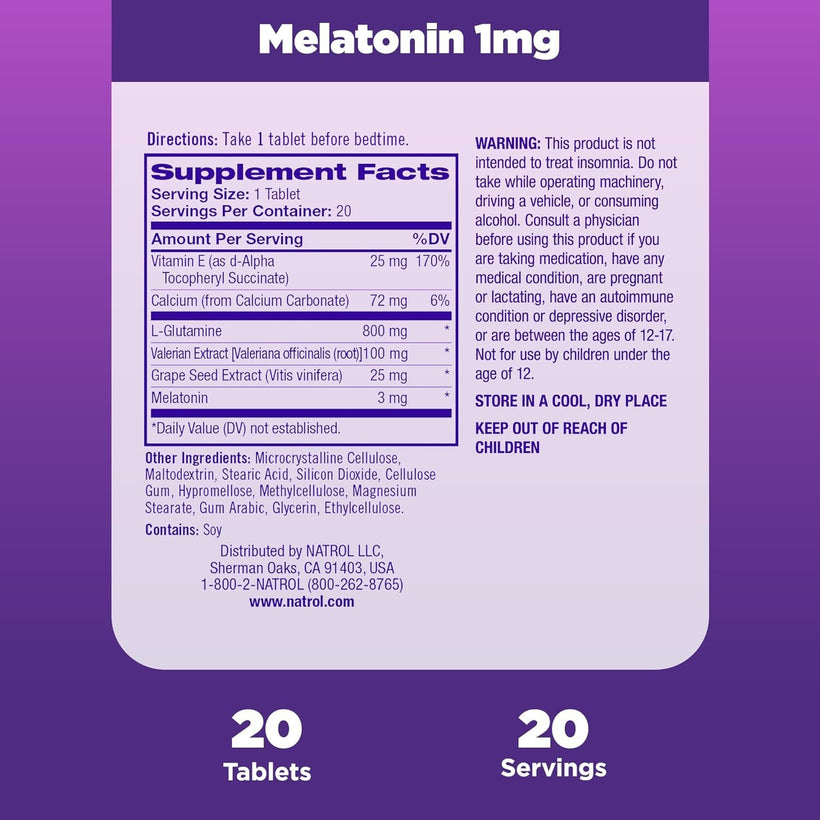 Melatonin 1mg

Directions: Take 1 tablet before bedtime.

Supplement Facts
Serving Size: 1 Tablet
Servings Per Container: 20

| Amount Per Serving | | %DV |
|---|---|---|
| Vitamin E (as d-Alpha Tocopheryl Succinate) | 25 mg | 170% |
| Calcium (from Calcium Carbonate) | 72 mg | 6% |
| L-Glutamine | 800 mg | * |
| Valerian Extract [Valeriana officinalis (root)] | 100 mg | * |
| Grape Seed Extract (Vitis vinifera) | 25 mg | * |
| Melatonin | 3 mg | * |

*Daily Value (DV) not established.

Other Ingredients: Microcrystalline Cellulose, Maltodextrin, Stearic Acid, Silicon Dioxide, Cellulose Gum, Hypromellose, Methylcellulose, Magnesium Stearate, Gum Arabic, Glycerin, Ethylcellulose.

Contains: Soy

Distributed by NATROL LLC,
Sherman Oaks, CA 91403, USA
1-800-2-NATROL (800-262-8765)
www.natrol.com

WARNING: This product is not intended to treat insomnia. Do not take while operating machinery, driving a vehicle, or consuming alcohol. Consult a physician before using this product if you are taking medication, have any medical condition, are pregnant or lactating, have an autoimmune condition or depressive disorder, or are between the ages of 12-17. Not for use by children under the age of 12.

STORE IN A COOL, DRY PLACE

KEEP OUT OF REACH OF CHILDREN

20
Tablets

20
Servings